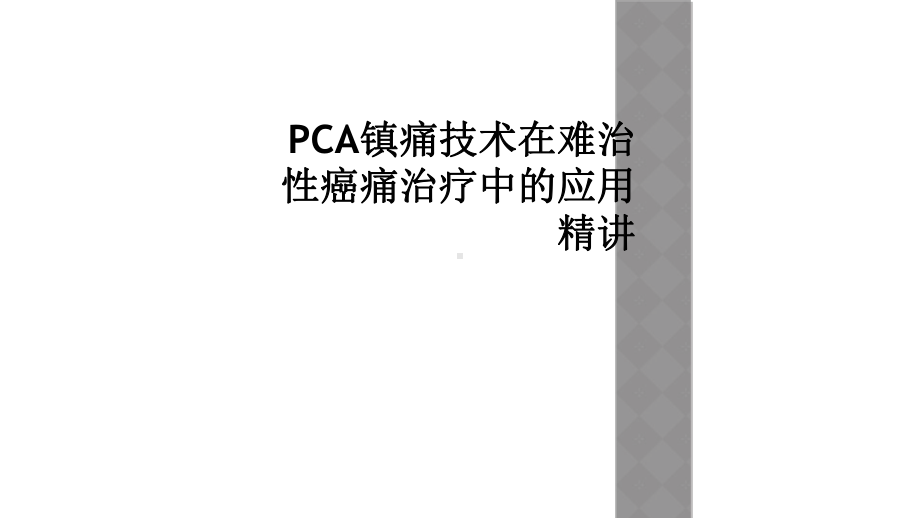 PCA镇痛技术在难治性癌痛治疗中的应用精讲